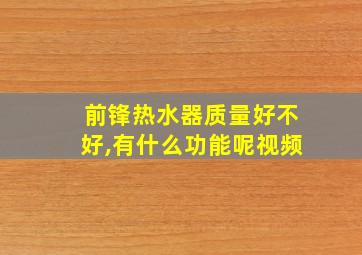 前锋热水器质量好不好,有什么功能呢视频